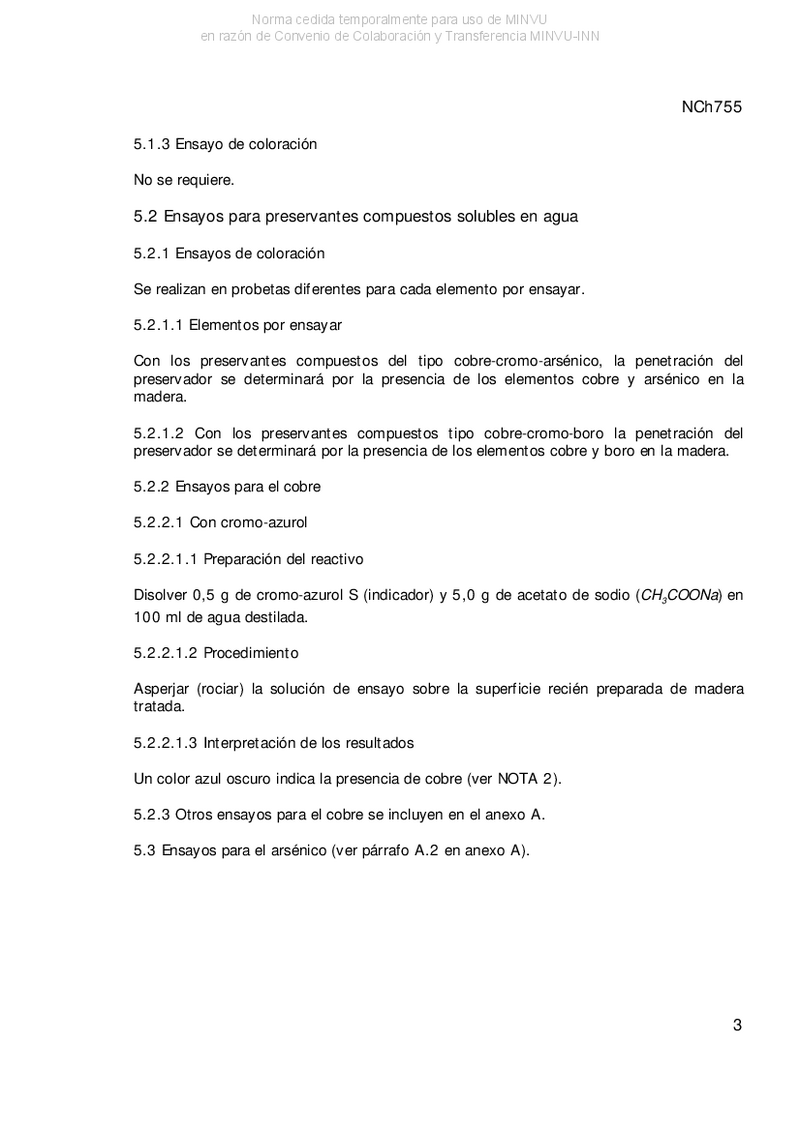 Norma cedida temporalmente para uso de MINVU
en razón de Convenio de Colaboración y Transferencia MINVU-INN

NCh755

5.1.3 Ensayo de coloración

No se requiere.

5.2 Ensayos para preservantes compuestos solubles en agua

5.2.1 Ensayos de coloración

Se realizan en probetas diferentes para cada elemento por ensayar.

5.2.1.1 Elementos por ensayar

Con los preservantes compuestos del tipo cobre-cromo-arsénico, la penetración del preservador se determinará por la presencia de los elementos cobre y arsénico en la madera.

5.2.1.2 Con los preservantes compuestos tipo cobre-cromo-boro la penetración del preservador se determinará por la presencia de los elementos cobre y boro en la madera.

5.2.2 Ensayos para el cobre

5.2.2.1 Con cromo-azurol

5.2.2.1.1 Preparación del reactivo

Disolver 0,5 g de cromo-azurol S (indicador) y 5,0 g de acetato de sodio ($CH_3COONa$) en 100 ml de agua destilada.

5.2.2.1.2 Procedimiento

Asperjar (rociar) la solución de ensayo sobre la superficie recién preparada de madera tratada.

5.2.2.1.3 Interpretación de los resultados

Un color azul oscuro indica la presencia de cobre (ver NOTA 2).

5.2.3 Otros ensayos para el cobre se incluyen en el anexo A.

5.3 Ensayos para el arsénico (ver párrafo A.2 en anexo A).

3